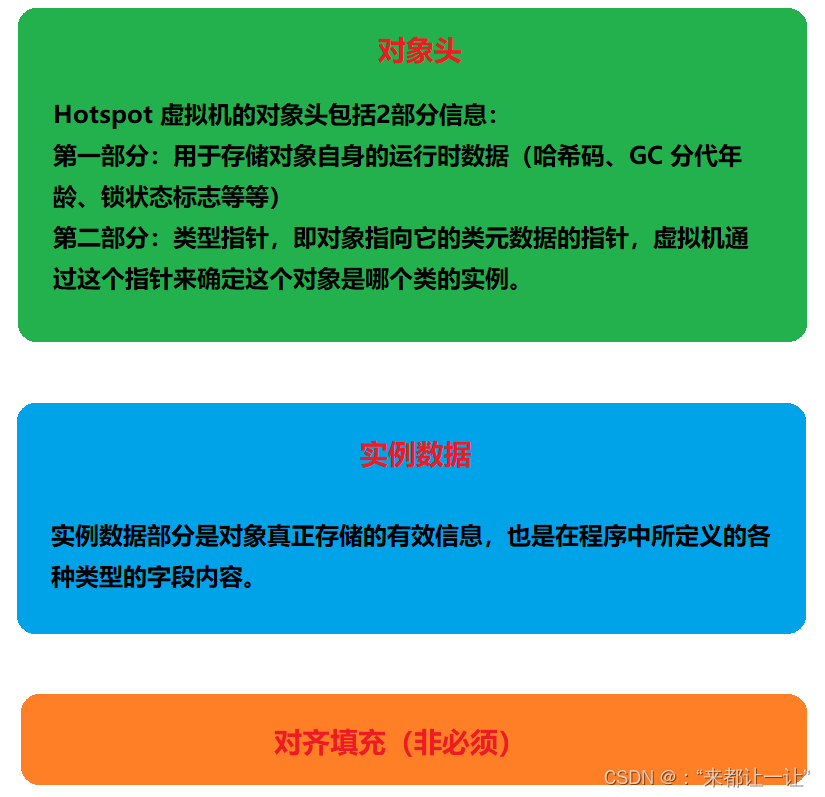 对象头

Hotspot 虚拟机的对象头包括2部分信息：
第一部分：用于存储对象自身的运行时数据（哈希码、GC 分代年龄、锁状态标志等等）
第二部分：类型指针，即对象指向它的类元数据的指针，虚拟机通过这个指针来确定这个对象是哪个类的实例。

实例数据

实例数据部分是对象真正存储的有效信息，也是在程序中所定义的各种类型的字段内容。

对齐填充（非必须）

CSDN @：“来都让一让”